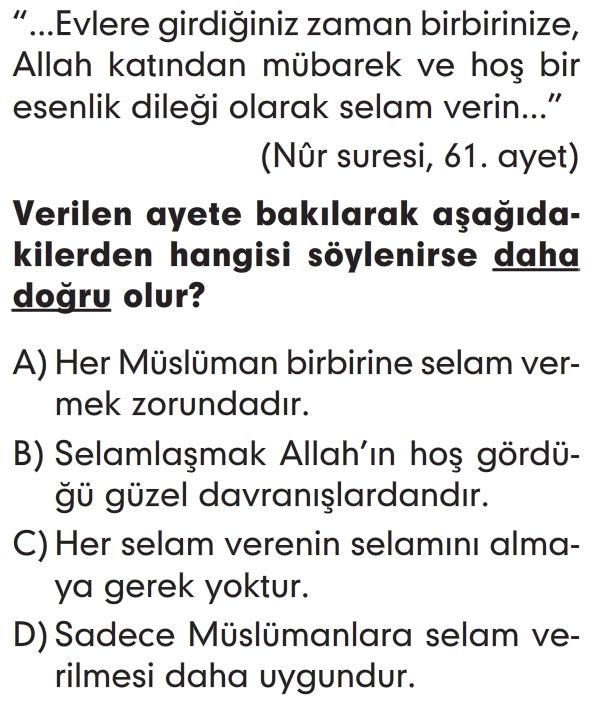 "...Evlere girdiğiniz zaman birbirinize, Allah katından mübarek ve hoş bir esenlik dileği olarak selam verin..."
(Nûr suresi, 61. ayet)

Verilen ayete bakılarak aşağıdakilerden hangisi söylenirse daha doğru olur?

A) Her Müslüman birbirine selam vermek zorundadır.
B) Selamlaşmak Allah'ın hoş gördüğü güzel davranışlardandır.
C) Her selam verenin selamını almaya gerek yoktur.
D) Sadece Müslümanlara selam verilmesi daha uygundur.